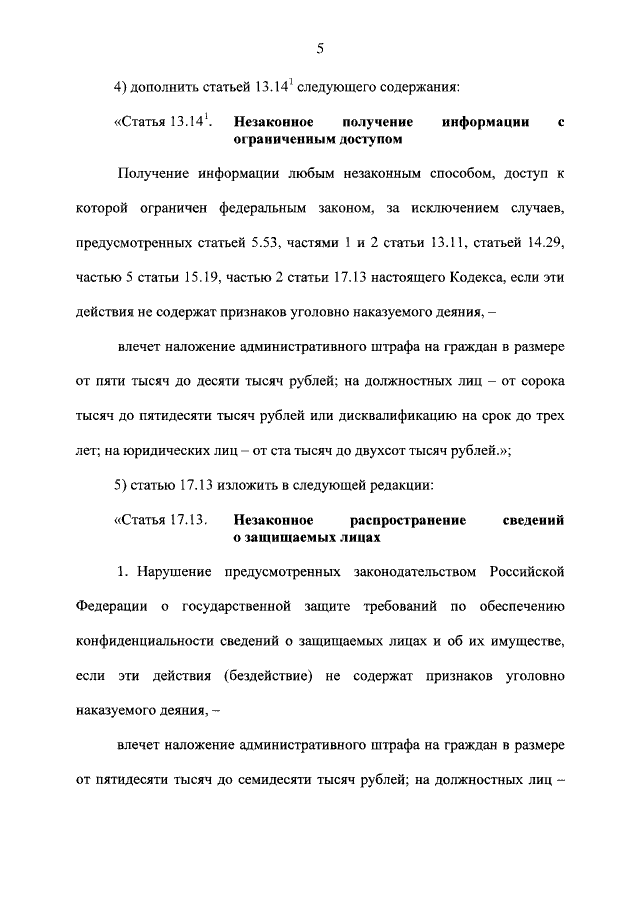 5

4) дополнить статьей $13.14^1$ следующего содержания:

«Статья $13.14^1$. Незаконное получение информации с ограниченным доступом

Получение информации любым незаконным способом, доступ к которой ограничен федеральным законом, за исключением случаев, предусмотренных статьей 5.53, частями 1 и 2 статьи 13.11, статьей 14.29, частью 5 статьи 15.19, частью 2 статьи 17.13 настоящего Кодекса, если эти действия не содержат признаков уголовно наказуемого деяния, –

влечет наложение административного штрафа на граждан в размере от пяти тысяч до десяти тысяч рублей; на должностных лиц – от сорока тысяч до пятидесяти тысяч рублей или дисквалификацию на срок до трех лет; на юридических лиц – от ста тысяч до двухсот тысяч рублей.»;

5) статью 17.13 изложить в следующей редакции:

«Статья 17.13. Незаконное распространение сведений о защищаемых лицах

1. Нарушение предусмотренных законодательством Российской Федерации о государственной защите требований по обеспечению конфиденциальности сведений о защищаемых лицах и об их имуществе, если эти действия (бездействие) не содержат признаков уголовно наказуемого деяния, –

влечет наложение административного штрафа на граждан в размере от пятидесяти тысяч до семидесяти тысяч рублей; на должностных лиц –